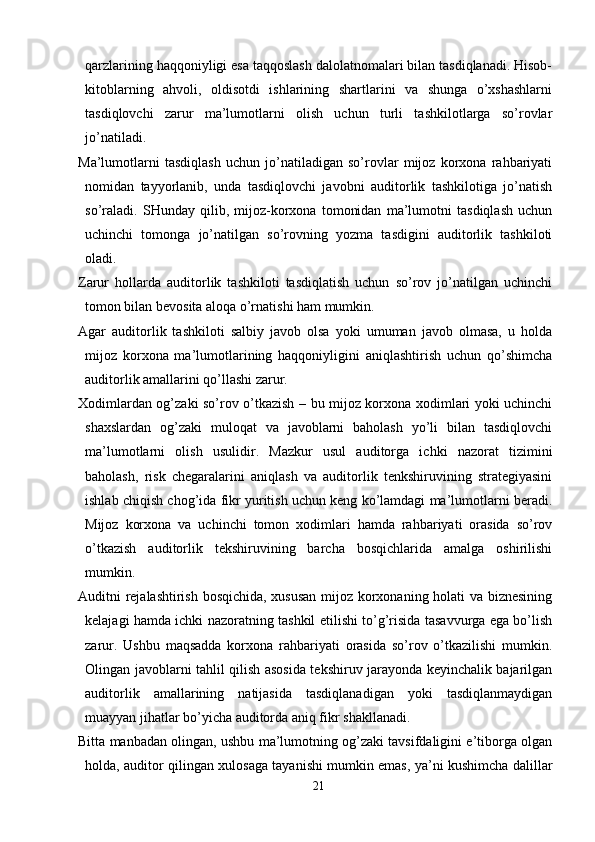 qarzlarining haqqoniyligi esa taqqoslash dalolatnomalari bilan tasdiqlanadi. Hisob-kitoblarning ahvoli, oldisotdi ishlarining shartlarini va shunga o’xshashlarni tasdiqlovchi zarur ma’lumotlarni olish uchun turli tashkilotlarga so’rovlar jo’natiladi.

Ma’lumotlarni tasdiqlash uchun jo’natiladigan so’rovlar mijoz korxona rahbariyati nomidan tayyorlanib, unda tasdiqlovchi javobni auditorlik tashkilotiga jo’natish so’raladi. SHunday qilib, mijoz-korxona tomonidan ma’lumotni tasdiqlash uchun uchinchi tomonga jo’natilgan so’rovning yozma tasdigini auditorlik tashkiloti oladi.

Zarur hollarda auditorlik tashkiloti tasdiqlatish uchun so’rov jo’natilgan uchinchi tomon bilan bevosita aloqa o’rnatishi ham mumkin.

Agar auditorlik tashkiloti salbiy javob olsa yoki umuman javob olmasa, u holda mijoz korxona ma’lumotlarining haqqoniyligini aniqlashtirish uchun qo’shimcha auditorlik amallarini qo’llashi zarur.

Xodimlardan og’zaki so’rov o’tkazish – bu mijoz korxona xodimlari yoki uchinchi shaxslardan og’zaki muloqat va javoblarni baholash yo’li bilan tasdiqlovchi ma’lumotlarni olish usulidir. Mazkur usul auditorga ichki nazorat tizimini baholash, risk chegaralarini aniqlash va auditorlik tenkshiruvining strategiyasini ishlab chiqish chog’ida fikr yuritish uchun keng ko’lamdagi ma’lumotlarni beradi. Mijoz korxona va uchinchi tomon xodimlari hamda rahbariyati orasida so’rov o’tkazish auditorlik tekshiruvining barcha bosqichlarida amalga oshirilishi mumkin.

Auditni rejalashtirish bosqichida, xususan mijoz korxonaning holati va biznesining kelajagi hamda ichki nazoratning tashkil etilishi to’g’risida tasavvurga ega bo’lish zarur. Ushbu maqsadda korxona rahbariyati orasida so’rov o’tkazilishi mumkin. Olingan javoblarni tahlil qilish asosida tekshiruv jarayonda keyinchalik bajarilgan auditorlik amallarining natijasida tasdiqlanadigan yoki tasdiqlanmaydigan muayyan jihatlar bo’yicha auditorda aniq fikr shakllanadi.

Bitta manbadan olingan, ushbu ma’lumotning og’zaki tavsifdaligini e’tiborga olgan holda, auditor qilingan xulosaga tayanishi mumkin emas, ya’ni kushimcha dalillar

21